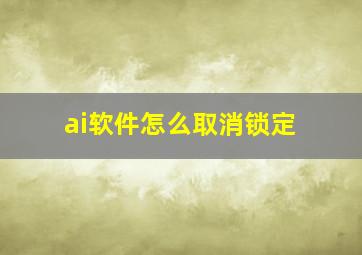 ai软件怎么取消锁定